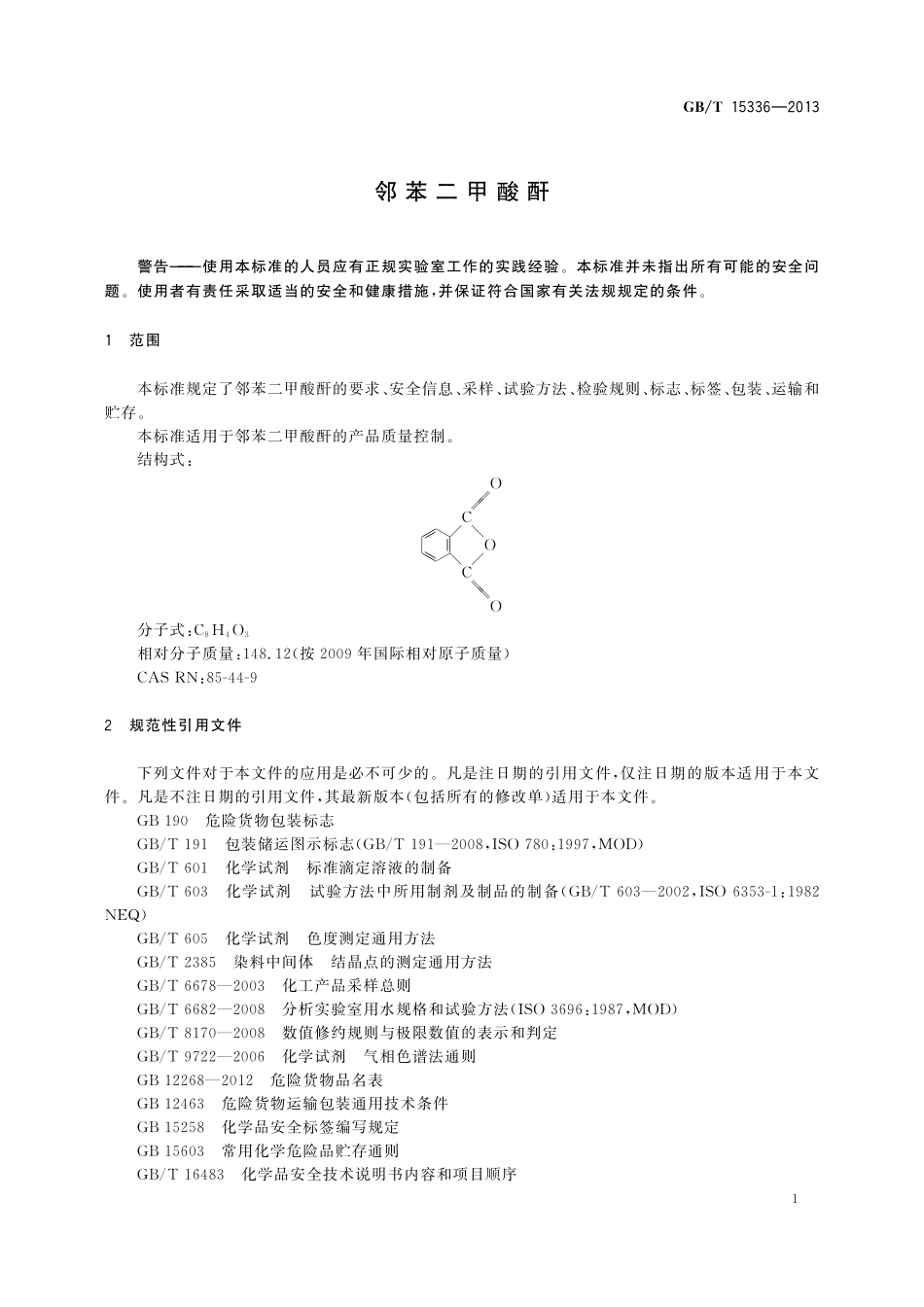 GB/T 15336—2013

邻苯二甲酸酐

警告——使用本标准的人员应有正规实验室工作的实践经验。本标准并未指出所有可能的安全问题。使用者有责任采取适当的安全和健康措施，并保证符合国家有关法规规定的条件。

1 范围

本标准规定了邻苯二甲酸酐的要求、安全信息、采样、试验方法、检验规则、标志、标签、包装、运输和贮存。

本标准适用于邻苯二甲酸酐的产品质量控制。

结构式：

O
C
O
C
O

分子式：$C_8H_4O_3$

相对分子质量：148.12（按 2009 年国际相对原子质量）

CAS RN：85-44-9

2 规范性引用文件

下列文件对于本文件的应用是必不可少的。凡是注日期的引用文件，仅注日期的版本适用于本文件。凡是不注日期的引用文件，其最新版本（包括所有的修改单）适用于本文件。

GB 190 危险货物包装标志

GB/T 191 包装储运图示标志（GB/T 191—2008，ISO 780：1997，MOD）

GB/T 601 化学试剂 标准滴定溶液的制备

GB/T 603 化学试剂 试验方法中所用制剂及制品的制备（GB/T 603—2002，ISO 6353-1：1982 NEQ）

GB/T 605 化学试剂 色度测定通用方法

GB/T 2385 染料中间体 结晶点的测定通用方法

GB/T 6678—2003 化工产品采样总则

GB/T 6682—2008 分析实验室用水规格和试验方法（ISO 3696：1987，MOD）

GB/T 8170—2008 数值修约规则与极限数值的表示和判定

GB/T 9722—2006 化学试剂 气相色谱法通则

GB 12268—2012 危险货物品名表

GB 12463 危险货物运输包装通用技术条件

GB 15258 化学品安全标签编写规定

GB 15603 常用化学危险品贮存通则

GB/T 16483 化学品安全技术说明书内容和项目顺序

1